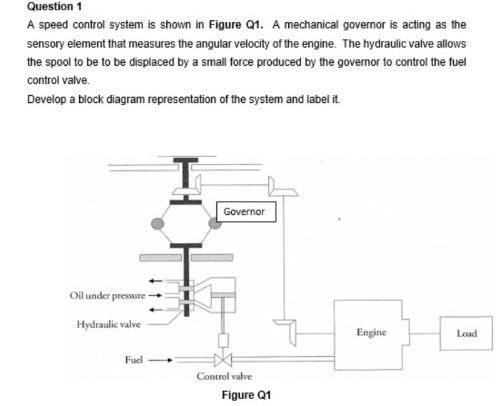 Question 1

A speed control system is shown in Figure Q1. A mechanical governor is acting as the sensory element that measures the angular velocity of the engine. The hydraulic valve allows the spool to be to be displaced by a small force produced by the governor to control the fuel control valve.

Develop a block diagram representation of the system and label it.

Governor

Oil under pressure

Hydraulic valve

Fuel

Control valve

Engine

Load

Figure Q1